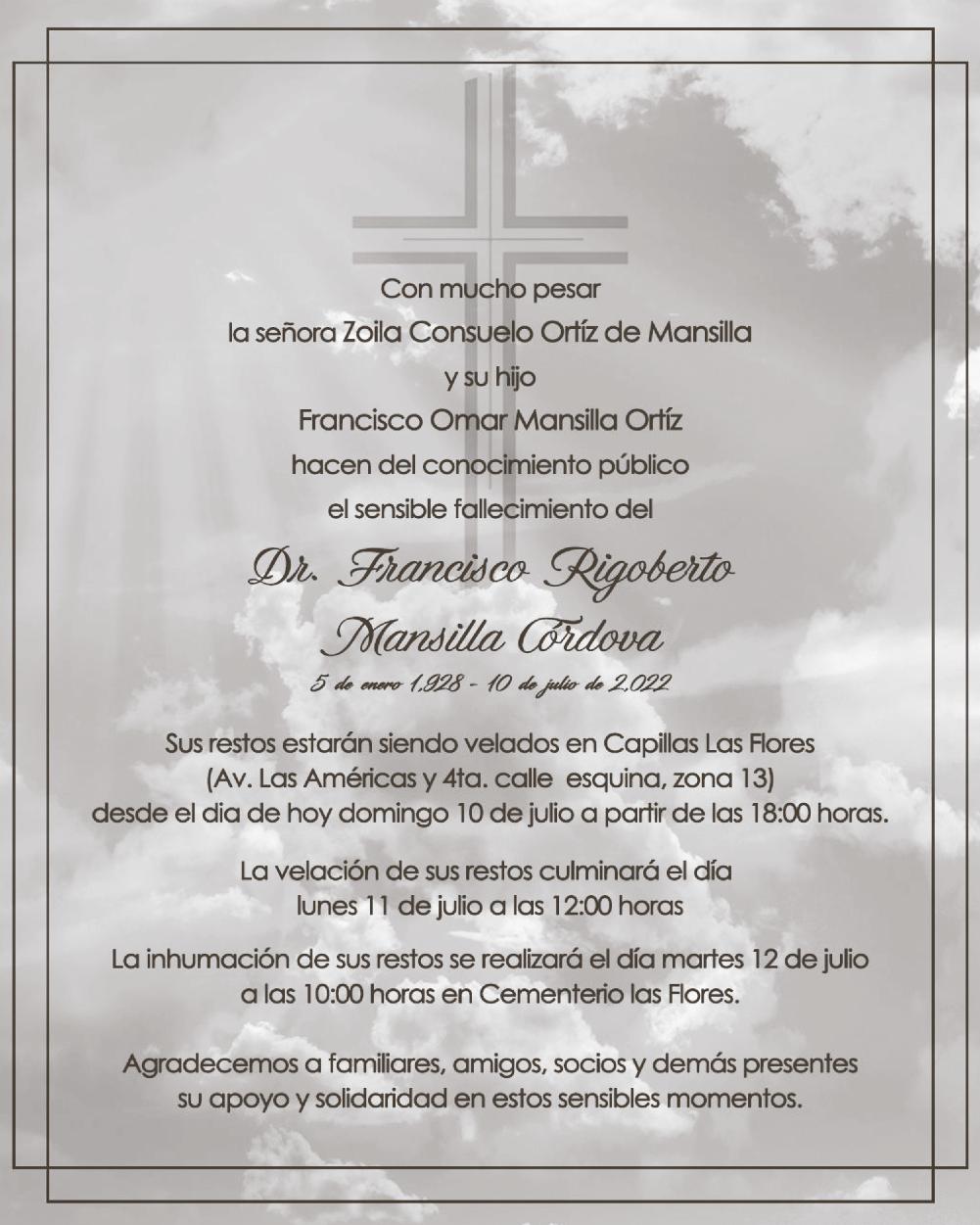 Con mucho pesar
la señora Zoila Consuelo Ortíz de Mansilla
y su hijo
Francisco Omar Mansilla Ortíz
hacen del conocimiento público
el sensible fallecimiento del

Dr. Francisco Rigoberto
Mansilla Córdova
5 de enero 1,928 - 10 de julio de 2,022

Sus restos estarán siendo velados en Capillas Las Flores
(Av. Las Américas y 4ta. calle esquina, zona 13)
desde el dia de hoy domingo 10 de julio a partir de las 18:00 horas.

La velación de sus restos culminará el día
lunes 11 de julio a las 12:00 horas

La inhumación de sus restos se realizará el día martes 12 de julio
a las 10:00 horas en Cementerio las Flores.

Agradecemos a familiares, amigos, socios y demás presentes
su apoyo y solidaridad en estos sensibles momentos.